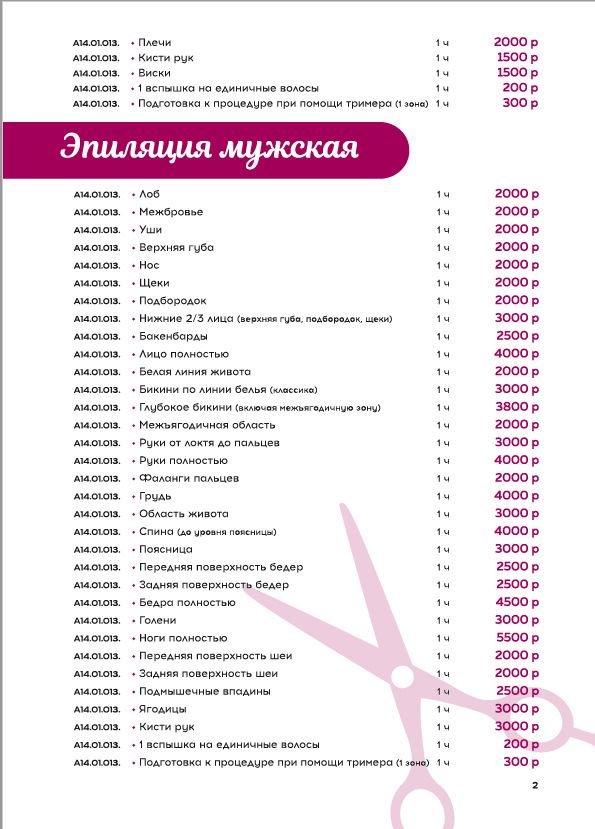 | | | | |
|---|---|---|---|
| A14.01.013. | • Плечи | 1 ч | 2000 р |
| A14.01.013. | • Кисти рук | 1 ч | 1500 р |
| A14.01.013. | • Виски | 1 ч | 1500 р |
| A14.01.013. | • 1 вспышка на единичные волосы | 1 ч | 200 р |
| A14.01.013. | • Подготовка к процедуре при помощи тримера (1 зона) | 1 ч | 300 р |

Эпиляция мужская

| | | | |
|---|---|---|---|
| A14.01.013. | • Лоб | 1 ч | 2000 р |
| A14.01.013. | • Межбровье | 1 ч | 2000 р |
| A14.01.013. | • Уши | 1 ч | 2000 р |
| A14.01.013. | • Верхняя губа | 1 ч | 2000 р |
| A14.01.013. | • Нос | 1 ч | 2000 р |
| A14.01.013. | • Щеки | 1 ч | 2000 р |
| A14.01.013. | • Подбородок | 1 ч | 2000 р |
| A14.01.013. | • Нижние 2/3 лица (верхняя губа, подбородок, щеки) | 1 ч | 3000 р |
| A14.01.013. | • Бакенбарды | 1 ч | 2500 р |
| A14.01.013. | • Лицо полностью | 1 ч | 4000 р |
| A14.01.013. | • Белая линия живота | 1 ч | 2000 р |
| A14.01.013. | • Бикини по линии белья (классика) | 1 ч | 3000 р |
| A14.01.013. | • Глубокое бикини (включая межъягодичную зону) | 1 ч | 3800 р |
| A14.01.013. | • Межъягодичная область | 1 ч | 2000 р |
| A14.01.013. | • Руки от локтя до пальцев | 1 ч | 3000 р |
| A14.01.013. | • Руки полностью | 1 ч | 4000 р |
| A14.01.013. | • Фаланги пальцев | 1 ч | 2000 р |
| A14.01.013. | • Грудь | 1 ч | 4000 р |
| A14.01.013. | • Область живота | 1 ч | 3000 р |
| A14.01.013. | • Спина (до уровня поясницы) | 1 ч | 4000 р |
| A14.01.013. | • Поясница | 1 ч | 3000 р |
| A14.01.013. | • Передняя поверхность бедер | 1 ч | 2500 р |
| A14.01.013. | • Задняя поверхность бедер | 1 ч | 2500 р |
| A14.01.013. | • Бедра полностью | 1 ч | 4500 р |
| A14.01.013. | • Голени | 1 ч | 3000 р |
| A14.01.013. | • Ноги полностью | 1 ч | 5500 р |
| A14.01.013. | • Передняя поверхность шеи | 1 ч | 2000 р |
| A14.01.013. | • Задняя поверхность шеи | 1 ч | 2000 р |
| A14.01.013. | • Подмышечные впадины | 1 ч | 2500 р |
| A14.01.013. | • Ягодицы | 1 ч | 3000 р |
| A14.01.013. | • Кисти рук | 1 ч | 3000 р |
| A14.01.013. | • 1 вспышка на единичные волосы | 1 ч | 200 р |
| A14.01.013. | • Подготовка к процедуре при помощи тримера (1 зона) | 1 ч | 300 р |

2